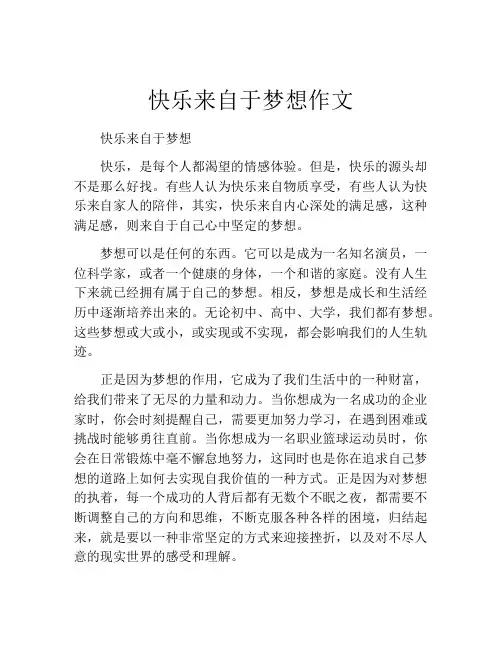 快乐来自于梦想作文

快乐来自于梦想

快乐，是每个人都渴望的情感体验。但是，快乐的源头却不是那么好找。有些人认为快乐来自物质享受，有些人认为快乐来自家人的陪伴，其实，快乐来自内心深处的满足感，这种满足感，则来自于自己心中坚定的梦想。

梦想可以是任何的东西。它可以是成为一名知名演员，一位科学家，或者一个健康的身体，一个和谐的家庭。没有人生下来就已经拥有属于自己的梦想。相反，梦想是成长和生活经历中逐渐培养出来的。无论初中、高中、大学，我们都有梦想。这些梦想或大或小，或实现或不实现，都会影响我们的人生轨迹。

正是因为梦想的作用，它成为了我们生活中的一种财富，给我们带来了无尽的力量和动力。当你想成为一名成功的企业家时，你会时刻提醒自己，需要更加努力学习，在遇到困难或挑战时能够勇往直前。当你想成为一名职业篮球运动员时，你会在日常锻炼中毫不懈怠地努力，这同时也是你在追求自己梦想的道路上如何去实现自我价值的一种方式。正是因为对梦想的执着，每一个成功的人背后都有无数个不眠之夜，都需要不断调整自己的方向和思维，不断克服各种各样的困境，归结起来，就是要以一种非常坚定的方式来迎接挫折，以及对不尽人意的现实世界的感受和理解。